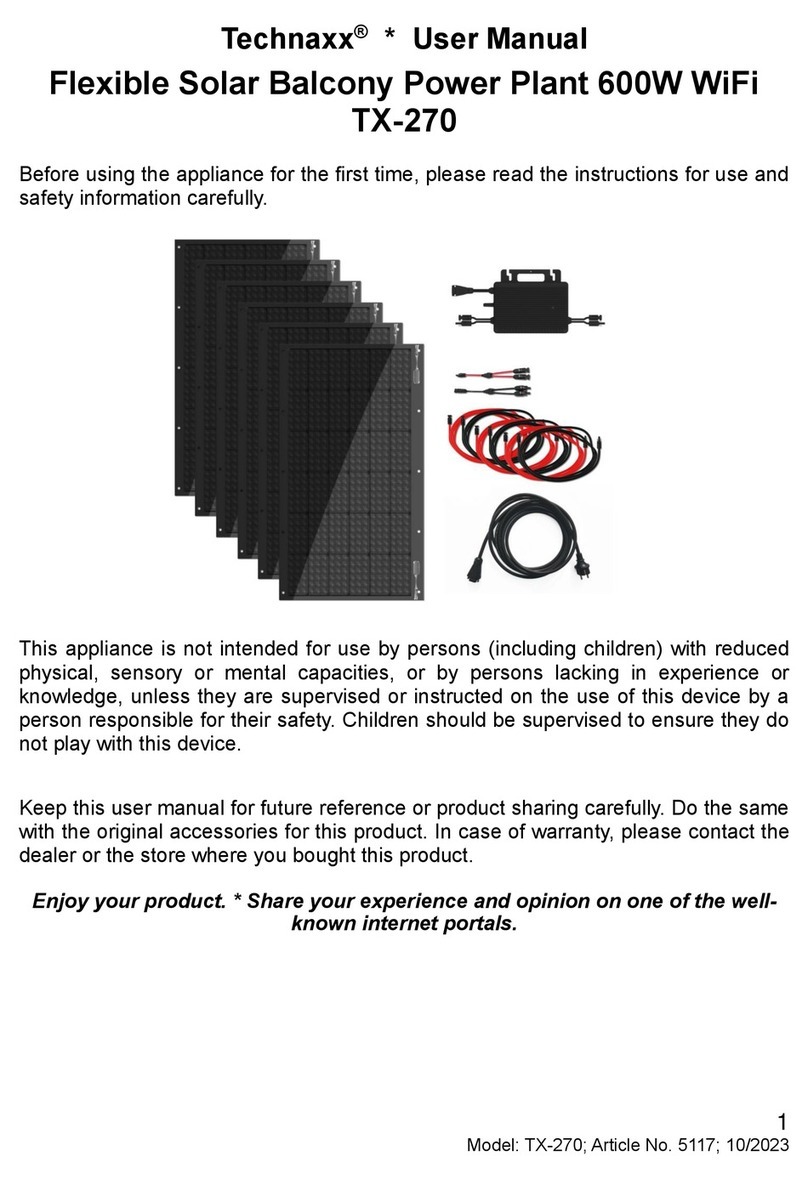 Technaxx® * User Manual
Flexible Solar Balcony Power Plant 600W WiFi
TX-270

Before using the appliance for the first time, please read the instructions for use and safety information carefully.

This appliance is not intended for use by persons (including children) with reduced physical, sensory or mental capacities, or by persons lacking in experience or knowledge, unless they are supervised or instructed on the use of this device by a person responsible for their safety. Children should be supervised to ensure they do not play with this device.

Keep this user manual for future reference or product sharing carefully. Do the same with the original accessories for this product. In case of warranty, please contact the dealer or the store where you bought this product.

Enjoy your product. * Share your experience and opinion on one of the well-known internet portals.

1
Model: TX-270; Article No. 5117; 10/2023